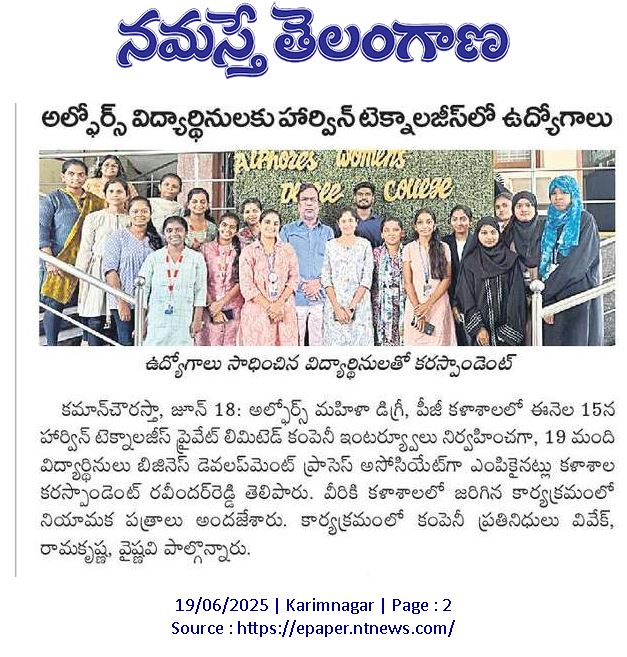 నమస్తే తెలంగాణ

అల్ఫోర్స్ విద్యార్థినులకు హార్విన్ టెక్నాలజీస్‌లో ఉద్యోగాలు

Alphores Womens Degree College

ఉద్యోగాలు సాధించిన విద్యార్థినులతో కరస్పాండెంట్

కమాన్‌చౌరస్తా, జూన్ 18: అల్ఫోర్స్ మహిళా డిగ్రీ, పీజీ కళాశాలలో ఈనెల 15న హార్విన్ టెక్నాలజీస్ ప్రైవేట్ లిమిటెడ్ కంపెనీ ఇంటర్వ్యూలు నిర్వహించగా, 19 మంది విద్యార్థినులు బిజినెస్ డెవలప్‌మెంట్ ప్రాసెస్ అసోసియేట్‌గా ఎంపికైనట్లు కళాశాల కరస్పాండెంట్ రవీందర్‌రెడ్డి తెలిపారు. వీరికి కళాశాలలో జరిగిన కార్యక్రమంలో నియామక పత్రాలు అందజేశారు. కార్యక్రమంలో కంపెనీ ప్రతినిధులు వివేక్, రామకృష్ణ, వైష్ణవి పాల్గొన్నారు.

19/06/2025 | Karimnagar | Page : 2
Source : https://epaper.ntnews.com/